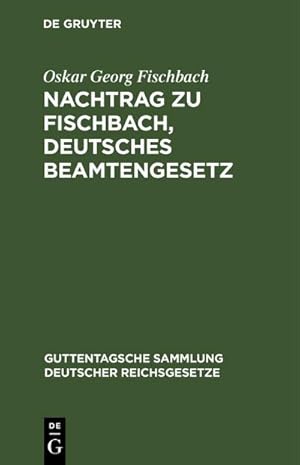 DE GRUYTER

Oskar Georg Fischbach

NACHTRAG ZU FISCHBACH, DEUTSCHES BEAMTENGESETZ

GUTTENTAGSCHE SAMMLUNG DEUTSCHER REICHSGESETZE

DE
G